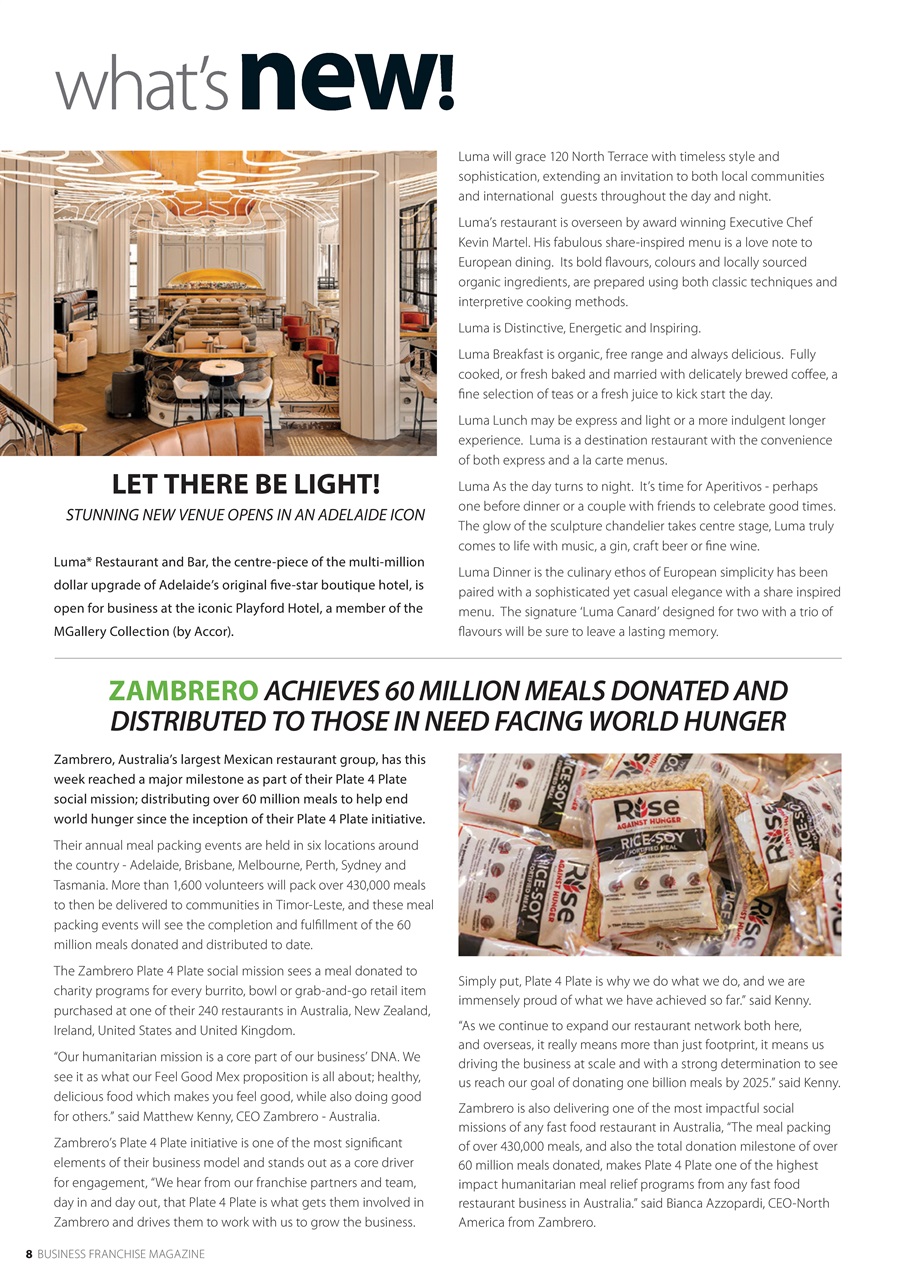 what's new!

LET THERE BE LIGHT!

STUNNING NEW VENUE OPENS IN AN ADELAIDE ICON

Luma* Restaurant and Bar, the centre-piece of the multi-million dollar upgrade of Adelaide's original five-star boutique hotel, is open for business at the iconic Playford Hotel, a member of the MGallery Collection (by Accor).

Luma will grace 120 North Terrace with timeless style and sophistication, extending an invitation to both local communities and international guests throughout the day and night.

Luma's restaurant is overseen by award winning Executive Chef Kevin Martel. His fabulous share-inspired menu is a love note to European dining. Its bold flavours, colours and locally sourced organic ingredients, are prepared using both classic techniques and interpretive cooking methods.

Luma is Distinctive, Energetic and Inspiring.

Luma Breakfast is organic, free range and always delicious. Fully cooked, or fresh baked and married with delicately brewed coffee, a fine selection of teas or a fresh juice to kick start the day.

Luma Lunch may be express and light or a more indulgent longer experience. Luma is a destination restaurant with the convenience of both express and a la carte menus.

Luma As the day turns to night. It's time for Aperitivos - perhaps one before dinner or a couple with friends to celebrate good times. The glow of the sculpture chandelier takes centre stage, Luma truly comes to life with music, a gin, craft beer or fine wine.

Luma Dinner is the culinary ethos of European simplicity has been paired with a sophisticated yet casual elegance with a share inspired menu. The signature 'Luma Canard' designed for two with a trio of flavours will be sure to leave a lasting memory.

ZAMBRERO ACHIEVES 60 MILLION MEALS DONATED AND DISTRIBUTED TO THOSE IN NEED FACING WORLD HUNGER

Zambrero, Australia's largest Mexican restaurant group, has this week reached a major milestone as part of their Plate 4 Plate social mission; distributing over 60 million meals to help end world hunger since the inception of their Plate 4 Plate initiative.

Their annual meal packing events are held in six locations around the country - Adelaide, Brisbane, Melbourne, Perth, Sydney and Tasmania. More than 1,600 volunteers will pack over 430,000 meals to then be delivered to communities in Timor-Leste, and these meal packing events will see the completion and fulfillment of the 60 million meals donated and distributed to date.

The Zambrero Plate 4 Plate social mission sees a meal donated to charity programs for every burrito, bowl or grab-and-go retail item purchased at one of their 240 restaurants in Australia, New Zealand, Ireland, United States and United Kingdom.

"Our humanitarian mission is a core part of our business' DNA. We see it as what our Feel Good Mex proposition is all about; healthy, delicious food which makes you feel good, while also doing good for others." said Matthew Kenny, CEO Zambrero - Australia.

Zambrero's Plate 4 Plate initiative is one of the most significant elements of their business model and stands out as a core driver for engagement, "We hear from our franchise partners and team, day in and day out, that Plate 4 Plate is what gets them involved in Zambrero and drives them to work with us to grow the business.

Rise AGAINST HUNGER RICE-SOY FORTIFIED MEAL

Simply put, Plate 4 Plate is why we do what we do, and we are immensely proud of what we have achieved so far." said Kenny.

"As we continue to expand our restaurant network both here, and overseas, it really means more than just footprint, it means us driving the business at scale and with a strong determination to see us reach our goal of donating one billion meals by 2025." said Kenny.

Zambrero is also delivering one of the most impactful social missions of any fast food restaurant in Australia, "The meal packing of over 430,000 meals, and also the total donation milestone of over 60 million meals donated, makes Plate 4 Plate one of the highest impact humanitarian meal relief programs from any fast food restaurant business in Australia." said Bianca Azzopardi, CEO-North America from Zambrero.

8 BUSINESS FRANCHISE MAGAZINE